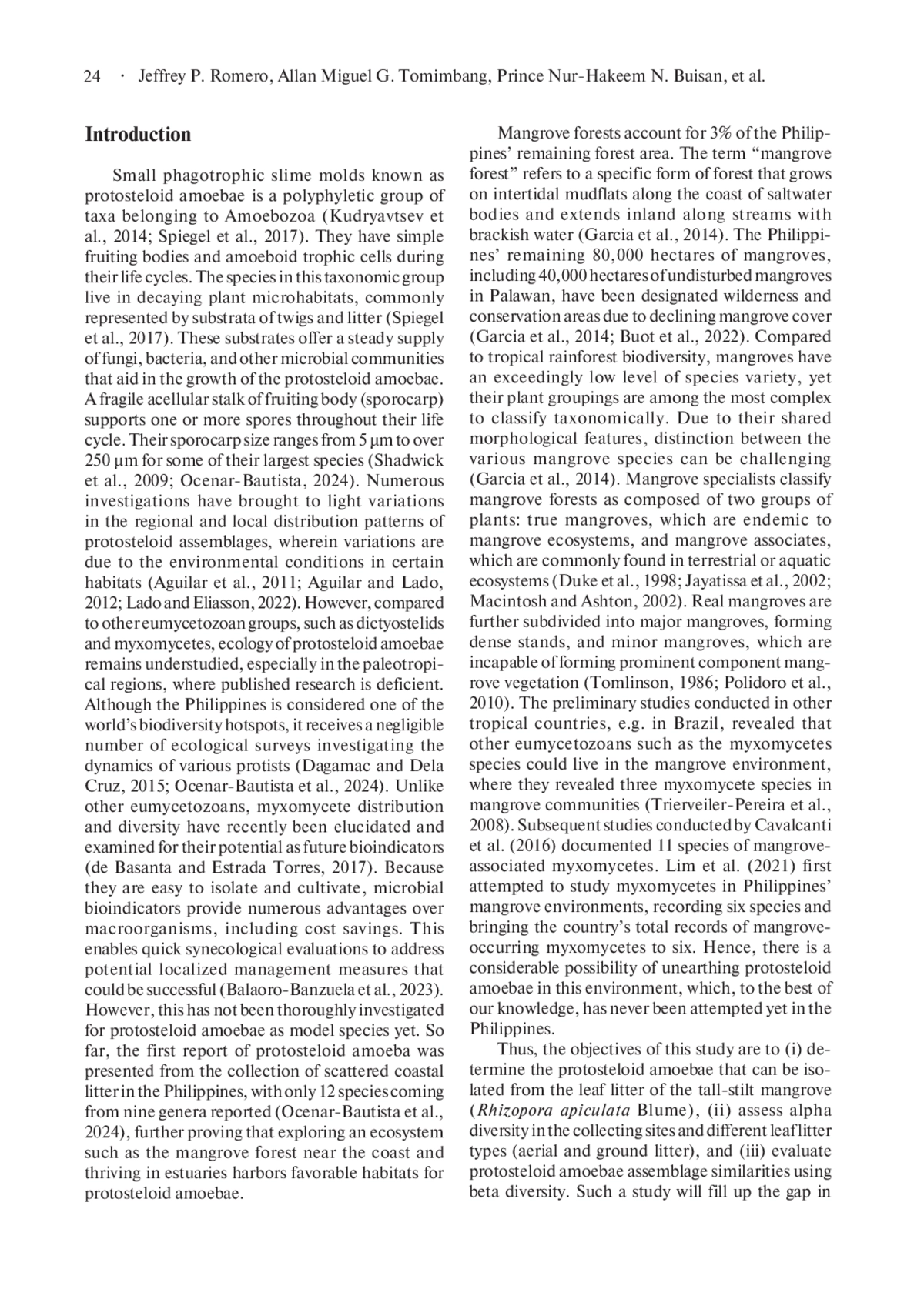 24 · Jeffrey P. Romero, Allan Miguel G. Tomimbang, Prince Nur-Hakeem N. Buisan, et al.

Introduction

Small phagotrophic slime molds known as protosteloid amoebae is a polyphyletic group of taxa belonging to Amoebozoa (Kudryavtsev et al., 2014; Spiegel et al., 2017). They have simple fruiting bodies and amoeboid trophic cells during their life cycles. The species in this taxonomic group live in decaying plant microhabitats, commonly represented by substrata of twigs and litter (Spiegel et al., 2017). These substrates offer a steady supply of fungi, bacteria, and other microbial communities that aid in the growth of the protosteloid amoebae. A fragile acellular stalk of fruiting body (sporocarp) supports one or more spores throughout their life cycle. Their sporocarp size ranges from 5 μm to over 250 μm for some of their largest species (Shadwick et al., 2009; Ocenar-Bautista, 2024). Numerous investigations have brought to light variations in the regional and local distribution patterns of protosteloid assemblages, wherein variations are due to the environmental conditions in certain habitats (Aguilar et al., 2011; Aguilar and Lado, 2012; Lado and Eliasson, 2022). However, compared to other eumycetozoan groups, such as dictyostelids and myxomycetes, ecology of protosteloid amoebae remains understudied, especially in the paleotropical regions, where published research is deficient. Although the Philippines is considered one of the world's biodiversity hotspots, it receives a negligible number of ecological surveys investigating the dynamics of various protists (Dagamac and Dela Cruz, 2015; Ocenar-Bautista et al., 2024). Unlike other eumycetozoans, myxomycete distribution and diversity have recently been elucidated and examined for their potential as future bioindicators (de Basanta and Estrada Torres, 2017). Because they are easy to isolate and cultivate, microbial bioindicators provide numerous advantages over macroorganisms, including cost savings. This enables quick synecological evaluations to address potential localized management measures that could be successful (Balaoro-Banzuela et al., 2023). However, this has not been thoroughly investigated for protosteloid amoebae as model species yet. So far, the first report of protosteloid amoeba was presented from the collection of scattered coastal litter in the Philippines, with only 12 species coming from nine genera reported (Ocenar-Bautista et al., 2024), further proving that exploring an ecosystem such as the mangrove forest near the coast and thriving in estuaries harbors favorable habitats for protosteloid amoebae.

Mangrove forests account for 3% of the Philippines' remaining forest area. The term "mangrove forest" refers to a specific form of forest that grows on intertidal mudflats along the coast of saltwater bodies and extends inland along streams with brackish water (Garcia et al., 2014). The Philippines' remaining 80,000 hectares of mangroves, including 40,000 hectares of undisturbed mangroves in Palawan, have been designated wilderness and conservation areas due to declining mangrove cover (Garcia et al., 2014; Buot et al., 2022). Compared to tropical rainforest biodiversity, mangroves have an exceedingly low level of species variety, yet their plant groupings are among the most complex to classify taxonomically. Due to their shared morphological features, distinction between the various mangrove species can be challenging (Garcia et al., 2014). Mangrove specialists classify mangrove forests as composed of two groups of plants: true mangroves, which are endemic to mangrove ecosystems, and mangrove associates, which are commonly found in terrestrial or aquatic ecosystems (Duke et al., 1998; Jayatissa et al., 2002; Macintosh and Ashton, 2002). Real mangroves are further subdivided into major mangroves, forming dense stands, and minor mangroves, which are incapable of forming prominent component mangrove vegetation (Tomlinson, 1986; Polidoro et al., 2010). The preliminary studies conducted in other tropical countries, e.g. in Brazil, revealed that other eumycetozoans such as the myxomycetes species could live in the mangrove environment, where they revealed three myxomycete species in mangrove communities (Trierveiler-Pereira et al., 2008). Subsequent studies conducted by Cavalcanti et al. (2016) documented 11 species of mangrove-associated myxomycetes. Lim et al. (2021) first attempted to study myxomycetes in Philippines' mangrove environments, recording six species and bringing the country's total records of mangrove-occurring myxomycetes to six. Hence, there is a considerable possibility of unearthing protosteloid amoebae in this environment, which, to the best of our knowledge, has never been attempted yet in the Philippines.

Thus, the objectives of this study are to (i) determine the protosteloid amoebae that can be isolated from the leaf litter of the tall-stilt mangrove (Rhizopora apiculata Blume), (ii) assess alpha diversity in the collecting sites and different leaf litter types (aerial and ground litter), and (iii) evaluate protosteloid amoebae assemblage similarities using beta diversity. Such a study will fill up the gap in